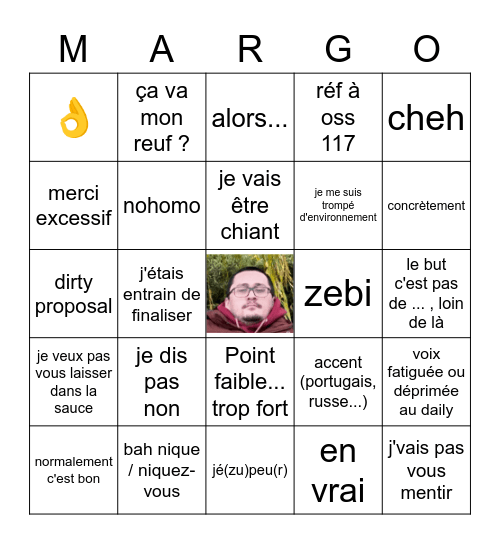 | M | A | R | G | O |
|---|---|---|---|---|
| 👌 | ça va mon reuf ? | alors... | réf à oss 117 | cheh |
| merci excessif | nohomo | je vais être chiant | je me suis trompé d'environnement | concrètement |
| dirty proposal | j'étais entrain de finaliser | | zebi | le but c'est pas de ... , loin de là |
| je veux pas vous laisser dans la sauce | je dis pas non | Point faible... trop fort | accent (portugais, russe...) | voix fatiguée ou déprimée au daily |
| normalement c'est bon | bah nique / niquez-vous | jé(zu)peu(r) | en vrai | j'vais pas vous mentir |